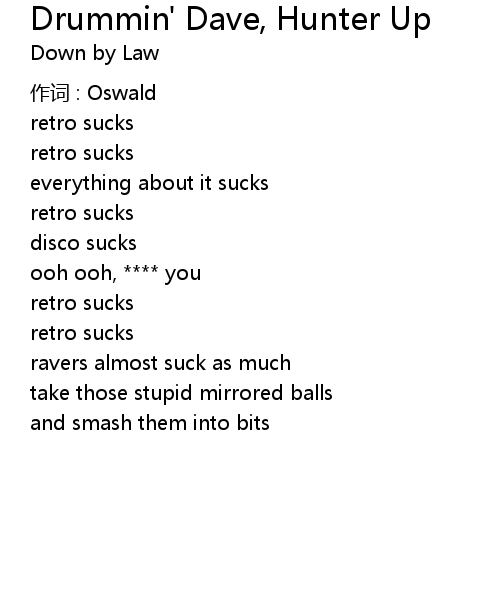 Drummin' Dave, Hunter Up
Down by Law

作词 : Oswald
retro sucks
retro sucks
everything about it sucks
retro sucks
disco sucks
ooh ooh, **** you
retro sucks
retro sucks
ravers almost suck as much
take those stupid mirrored balls
and smash them into bits